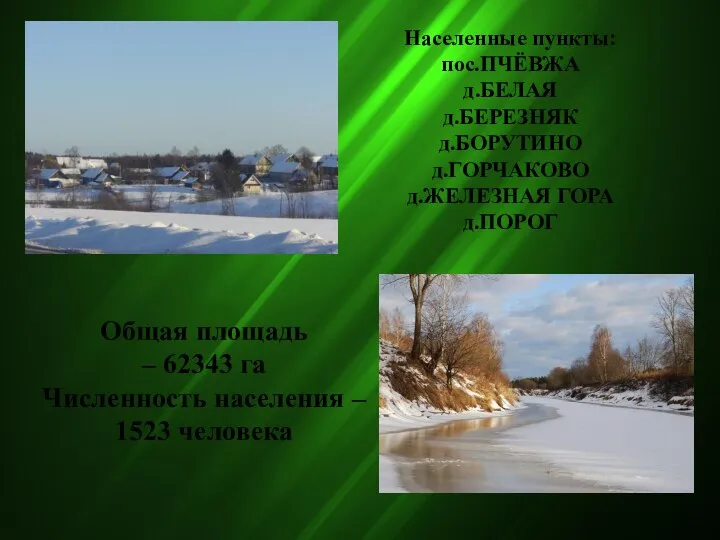 Населенные пункты:
пос.ПЧЁВЖА
д.БЕЛАЯ
д.БЕРЕЗНЯК
д.БОРУТИНО
д.ГОРЧАКОВО
д.ЖЕЛЕЗНАЯ ГОРА
д.ПОРОГ

Общая площадь – 62343 га
Численность населения – 1523 человека